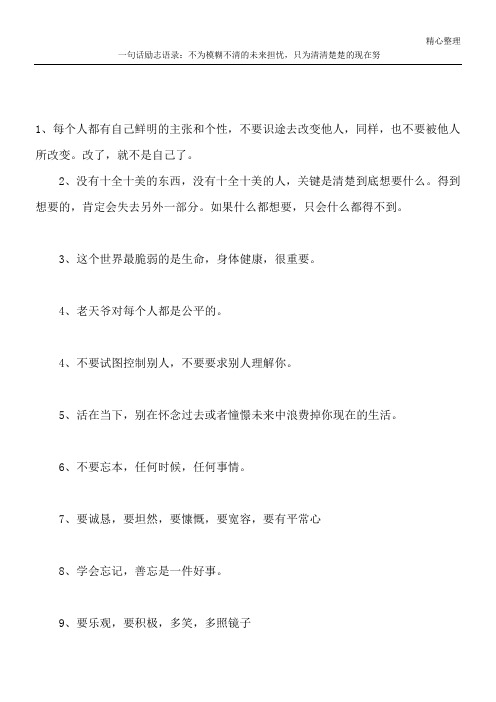 精心整理

一句话励志语录：不为模糊不清的未来担忧，只为清清楚楚的现在努

1、每个人都有自己鲜明的主张和个性，不要识途去改变他人，同样，也不要被他人所改变。改了，就不是自己了。

2、没有十全十美的东西，没有十全十美的人，关键是清楚到底想要什么。得到想要的，肯定会失去另外一部分。如果什么都想要，只会什么都得不到。

3、这个世界最脆弱的是生命，身体健康，很重要。

4、老天爷对每个人都是公平的。

4、不要试图控制别人，不要要求别人理解你。

5、活在当下，别在怀念过去或者憧憬未来中浪费掉你现在的生活。

6、不要忘本，任何时候，任何事情。

7、要诚恳，要坦然，要慷慨，要宽容，要有平常心

8、学会忘记，善忘是一件好事。

9、要乐观，要积极，多笑，多照镜子